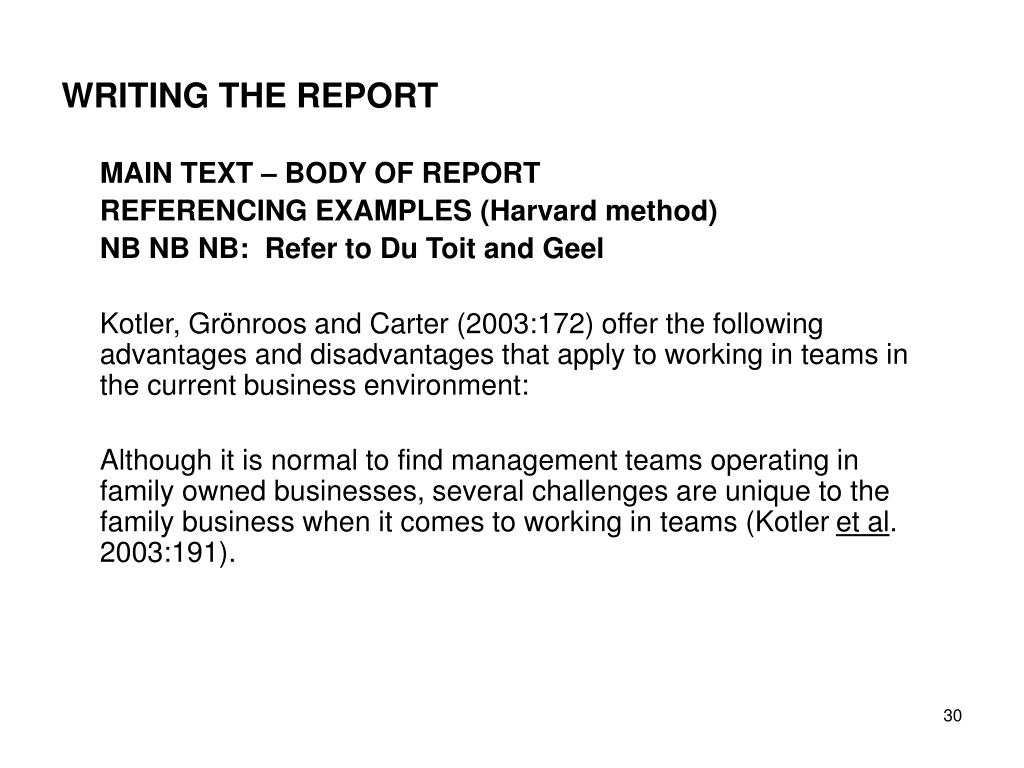 WRITING THE REPORT

MAIN TEXT – BODY OF REPORT
REFERENCING EXAMPLES (Harvard method)
NB NB NB: Refer to Du Toit and Geel

Kotler, Grönroos and Carter (2003:172) offer the following advantages and disadvantages that apply to working in teams in the current business environment:

Although it is normal to find management teams operating in family owned businesses, several challenges are unique to the family business when it comes to working in teams (Kotler et al. 2003:191).

30